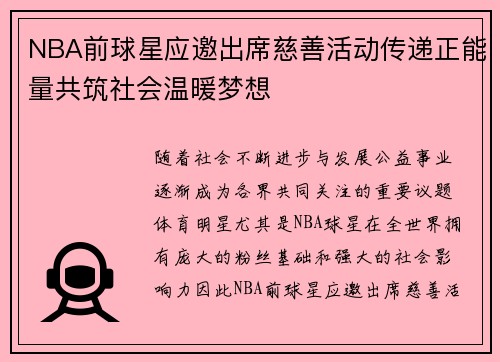 NBA前球星应邀出席慈善活动传递正能量共筑社会温暖梦想

随着社会不断进步与发展公益事业逐渐成为各界共同关注的重要议题体育明星尤其是NBA球星在全世界拥有庞大的粉丝基础和强大的社会影响力因此NBA前球星应邀出席慈善活